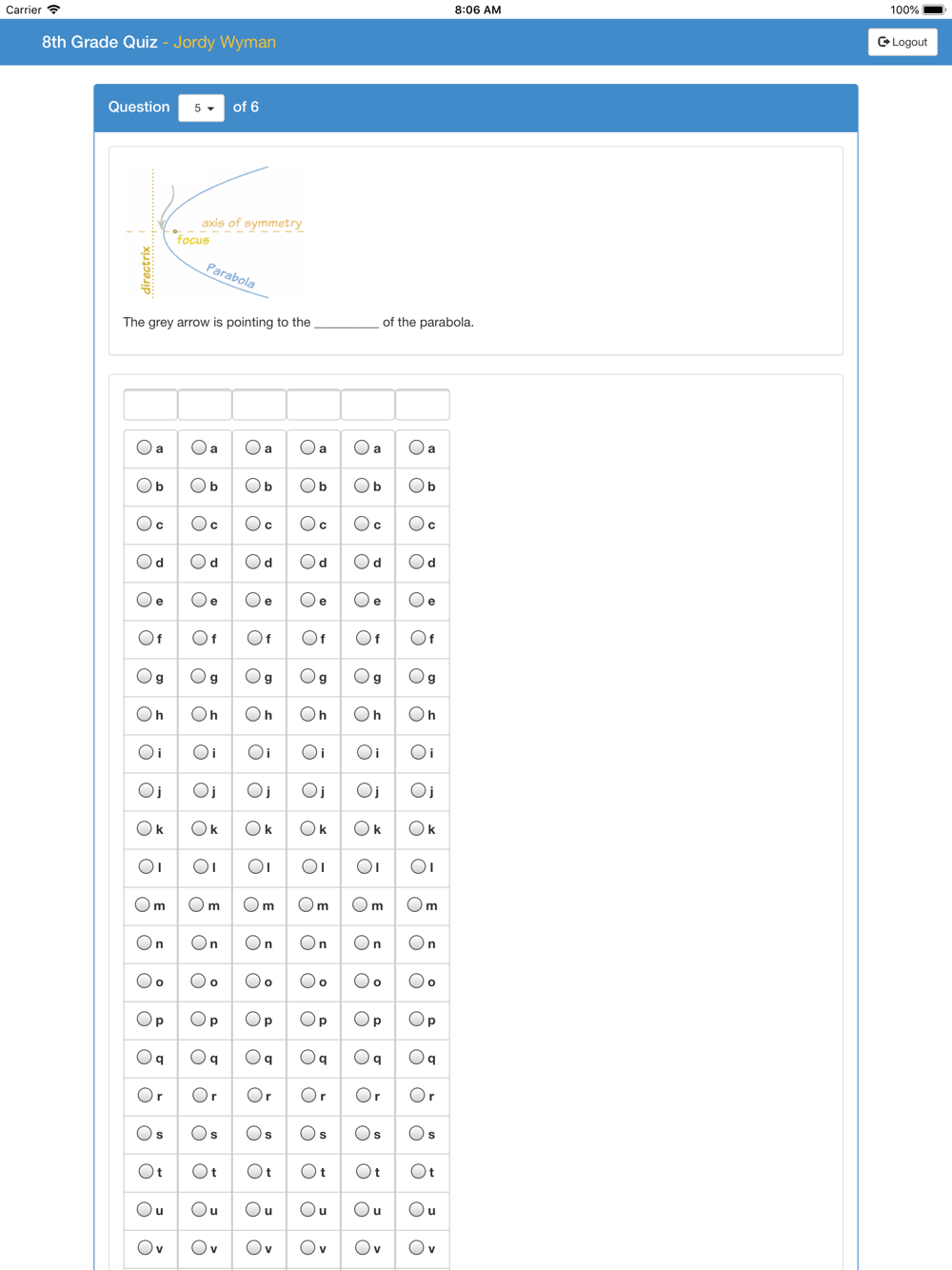 Carrier 8:06 AM 100%

8th Grade Quiz - Jordy Wyman

Logout

Question 5 of 6

axis of symmetry
focus
directrix
Parabola

The grey arrow is pointing to the _________ of the parabola.

| | | | | | |
|---|---|---|---|---|---|
| a | a | a | a | a | a |
| b | b | b | b | b | b |
| c | c | c | c | c | c |
| d | d | d | d | d | d |
| e | e | e | e | e | e |
| f | f | f | f | f | f |
| g | g | g | g | g | g |
| h | h | h | h | h | h |
| i | i | i | i | i | i |
| j | j | j | j | j | j |
| k | k | k | k | k | k |
| l | l | l | l | l | l |
| m | m | m | m | m | m |
| n | n | n | n | n | n |
| o | o | o | o | o | o |
| p | p | p | p | p | p |
| q | q | q | q | q | q |
| r | r | r | r | r | r |
| s | s | s | s | s | s |
| t | t | t | t | t | t |
| u | u | u | u | u | u |
| v | v | v | v | v | v |